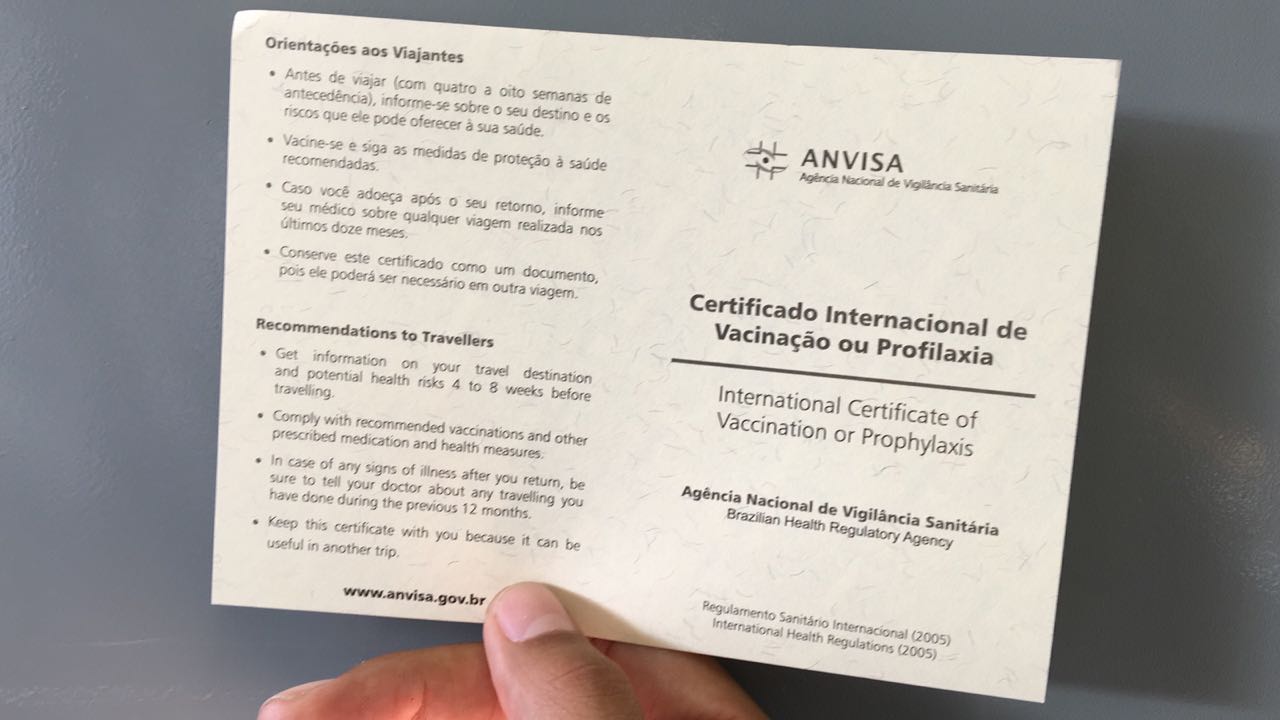 Orientações aos Viajantes

• Antes de viajar (com quatro a oito semanas de antecedência), informe-se sobre o seu destino e os riscos que ele pode oferecer à sua saúde.

• Vacine-se e siga as medidas de proteção à saúde recomendadas.

• Caso você adoeça após o seu retorno, informe seu médico sobre qualquer viagem realizada nos últimos doze meses.

• Conserve este certificado como um documento, pois ele poderá ser necessário em outra viagem.

Recommendations to Travellers

• Get information on your travel destination and potential health risks 4 to 8 weeks before travelling.

• Comply with recommended vaccinations and other prescribed medication and health measures.

• In case of any signs of illness after you return, be sure to tell your doctor about any travelling you have done during the previous 12 months.

• Keep this certificate with you because it can be useful in another trip.

www.anvisa.gov.br

ANVISA
Agência Nacional de Vigilância Sanitária

Certificado Internacional de Vacinação ou Profilaxia

International Certificate of Vaccination or Prophylaxis

Agência Nacional de Vigilância Sanitária
Brazilian Health Regulatory Agency

Regulamento Sanitário Internacional (2005)
International Health Regulations (2005)